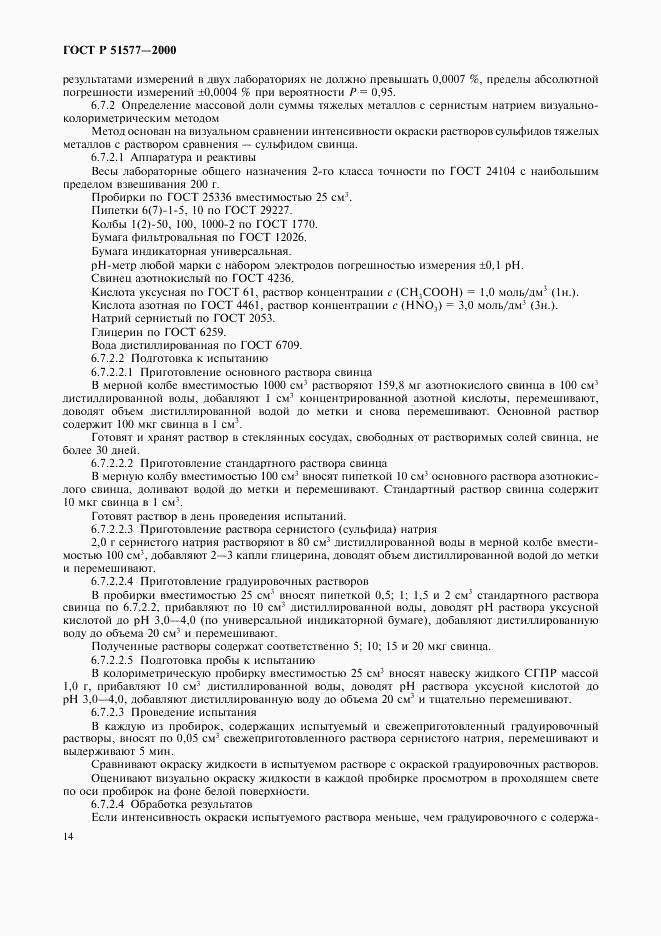 ГОСТ Р 51577—2000

результатами измерений в двух лабораториях не должно превышать 0,0007 %, пределы абсолютной погрешности измерений ±0,0004 % при вероятности $P = 0,95$.

6.7.2 Определение массовой доли суммы тяжелых металлов с сернистым натрием визуально-колориметрическим методом

Метод основан на визуальном сравнении интенсивности окраски растворов сульфидов тяжелых металлов с раствором сравнения — сульфидом свинца.

6.7.2.1 Аппаратура и реактивы

Весы лабораторные общего назначения 2-го класса точности по ГОСТ 24104 с наибольшим пределом взвешивания 200 г.

Пробирки по ГОСТ 25336 вместимостью 25 см$^3$.

Пипетки 6(7)-1-5, 10 по ГОСТ 29227.

Колбы 1(2)-50, 100, 1000-2 по ГОСТ 1770.

Бумага фильтровальная по ГОСТ 12026.

Бумага индикаторная универсальная.

рН-метр любой марки с набором электродов погрешностью измерения ±0,1 рН.

Свинец азотнокислый по ГОСТ 4236.

Кислота уксусная по ГОСТ 61, раствор концентрации $c$ ($CH_3COOH$) = 1,0 моль/дм$^3$ (1н.).

Кислота азотная по ГОСТ 4461, раствор концентрации $c$ ($HNO_3$) = 3,0 моль/дм$^3$ (3н.).

Натрий сернистый по ГОСТ 2053.

Глицерин по ГОСТ 6259.

Вода дистиллированная по ГОСТ 6709.

6.7.2.2 Подготовка к испытанию

6.7.2.2.1 Приготовление основного раствора свинца

В мерной колбе вместимостью 1000 см$^3$ растворяют 159,8 мг азотнокислого свинца в 100 см$^3$ дистиллированной воды, добавляют 1 см$^3$ концентрированной азотной кислоты, перемешивают, доводят объем дистиллированной водой до метки и снова перемешивают. Основной раствор содержит 100 мкг свинца в 1 см$^3$.

Готовят и хранят раствор в стеклянных сосудах, свободных от растворимых солей свинца, не более 30 дней.

6.7.2.2.2 Приготовление стандартного раствора свинца

В мерную колбу вместимостью 100 см$^3$ вносят пипеткой 10 см$^3$ основного раствора азотнокислого свинца, доливают водой до метки и перемешивают. Стандартный раствор свинца содержит 10 мкг свинца в 1 см$^3$.

Готовят раствор в день проведения испытаний.

6.7.2.2.3 Приготовление раствора сернистого (сульфида) натрия

2,0 г сернистого натрия растворяют в 80 см$^3$ дистиллированной воды в мерной колбе вместимостью 100 см$^3$, добавляют 2—3 капли глицерина, доводят объем дистиллированной водой до метки и перемешивают.

6.7.2.2.4 Приготовление градуировочных растворов

В пробирки вместимостью 25 см$^3$ вносят пипеткой 0,5; 1; 1,5 и 2 см$^3$ стандартного раствора свинца по 6.7.2.2, прибавляют по 10 см$^3$ дистиллированной воды, доводят рН раствора уксусной кислотой до рН 3,0—4,0 (по универсальной индикаторной бумаге), добавляют дистиллированную воду до объема 20 см$^3$ и перемешивают.

Полученные растворы содержат соответственно 5; 10; 15 и 20 мкг свинца.

6.7.2.2.5 Подготовка пробы к испытанию

В колориметрическую пробирку вместимостью 25 см$^3$ вносят навеску жидкого СГПР массой 1,0 г, прибавляют 10 см$^3$ дистиллированной воды, доводят рН раствора уксусной кислотой до рН 3,0—4,0, добавляют дистиллированную воду до объема 20 см$^3$ и тщательно перемешивают.

6.7.2.3 Проведение испытания

В каждую из пробирок, содержащих испытуемый и свежеприготовленный градуировочный растворы, вносят по 0,05 см$^3$ свежеприготовленного раствора сернистого натрия, перемешивают и выдерживают 5 мин.

Сравнивают окраску жидкости в испытуемом растворе с окраской градуировочных растворов.

Оценивают визуально окраску жидкости в каждой пробирке просмотром в проходящем свете по оси пробирок на фоне белой поверхности.

6.7.2.4 Обработка результатов

Если интенсивность окраски испытуемого раствора меньше, чем градуировочного с содержа-

14